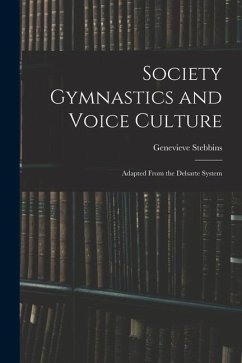 Society Gymnastics and Voice Culture

Genevieve Stebbins

Adapted From the Delsarte System